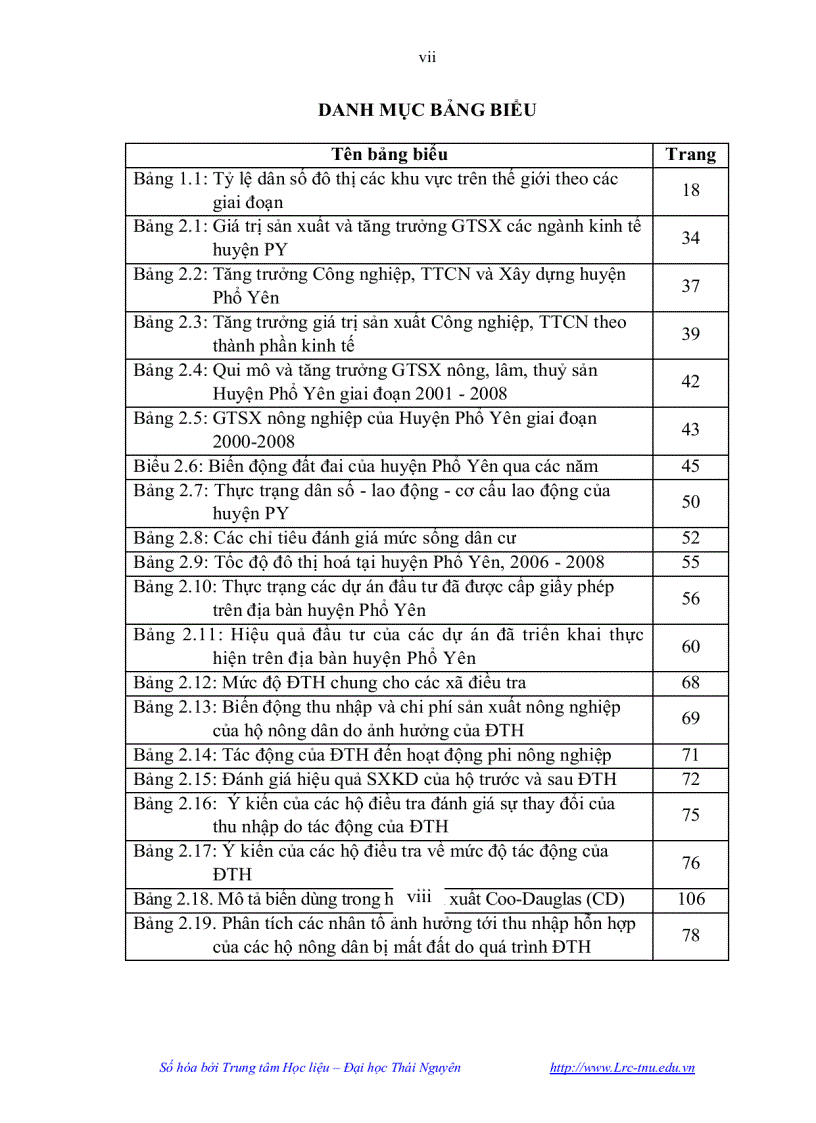 vii

DANH MỤC BẢNG BIỂU

| Tên bảng biểu | Trang |
|---|---|
| Bảng 1.1: Tỷ lệ dân số đô thị các khu vực trên thế giới theo các giai đoạn | 18 |
| Bảng 2.1: Giá trị sản xuất và tăng trưởng GTSX các ngành kinh tế huyện PY | 34 |
| Bảng 2.2: Tăng trưởng Công nghiệp, TTCN và Xây dựng huyện Phổ Yên | 37 |
| Bảng 2.3: Tăng trưởng giá trị sản xuất Công nghiệp, TTCN theo thành phần kinh tế | 39 |
| Bảng 2.4: Qui mô và tăng trưởng GTSX nông, lâm, thuỷ sản Huyện Phổ Yên giai đoạn 2001 - 2008 | 42 |
| Bảng 2.5: GTSX nông nghiệp của Huyện Phổ Yên giai đoạn 2000-2008 | 43 |
| Biểu 2.6: Biến động đất đai của huyện Phổ Yên qua các năm | 45 |
| Bảng 2.7: Thực trạng dân số - lao động - cơ cấu lao động của huyện PY | 50 |
| Bảng 2.8: Các chỉ tiêu đánh giá mức sống dân cư | 52 |
| Bảng 2.9: Tốc độ đô thị hoá tại huyện Phổ Yên, 2006 - 2008 | 55 |
| Bảng 2.10: Thực trạng các dự án đầu tư đã được cấp giấy phép trên địa bàn huyện Phổ Yên | 56 |
| Bảng 2.11: Hiệu quả đầu tư của các dự án đã triển khai thực hiện trên địa bàn huyện Phổ Yên | 60 |
| Bảng 2.12: Mức độ ĐTH chung cho các xã điều tra | 68 |
| Bảng 2.13: Biến động thu nhập và chi phí sản xuất nông nghiệp của hộ nông dân do ảnh hưởng của ĐTH | 69 |
| Bảng 2.14: Tác động của ĐTH đến hoạt động phi nông nghiệp | 71 |
| Bảng 2.15: Đánh giá hiệu quả SXKD của hộ trước và sau ĐTH | 72 |
| Bảng 2.16: Ý kiến của các hộ điều tra đánh giá sự thay đổi của thu nhập do tác động của ĐTH | 75 |
| Bảng 2.17: Ý kiến của các hộ điều tra về mức độ tác động của ĐTH | 76 |
| Bảng 2.18. Mô tả biến dùng trong h viii xuất Coo-Dauglas (CD) | 106 |
| Bảng 2.19. Phân tích các nhân tố ảnh hưởng tới thu nhập hỗn hợp của các hộ nông dân bị mất đất do quá trình ĐTH | 78 |

Số hóa bởi Trung tâm Học liệu – Đại học Thái Nguyên http://www.Lrc-tnu.edu.vn